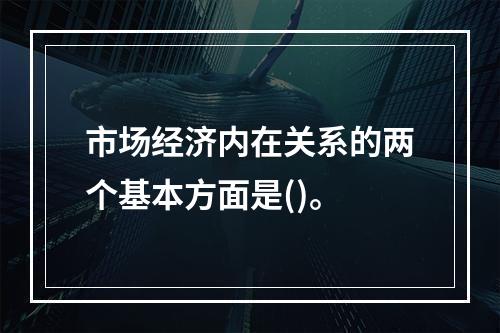 市场经济内在关系的两个基本方面是()。